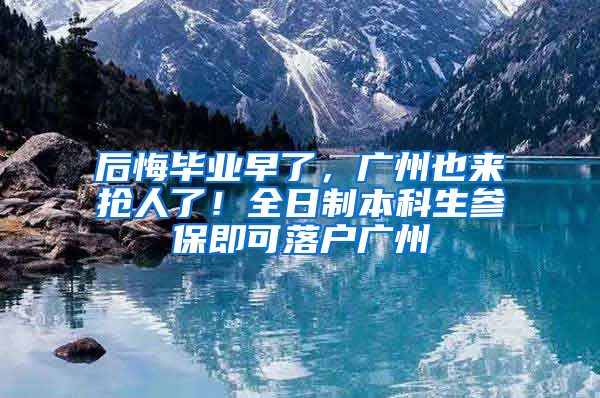 后悔毕业早了，广州也来抢人了！全日制本科生参保即可落户广州